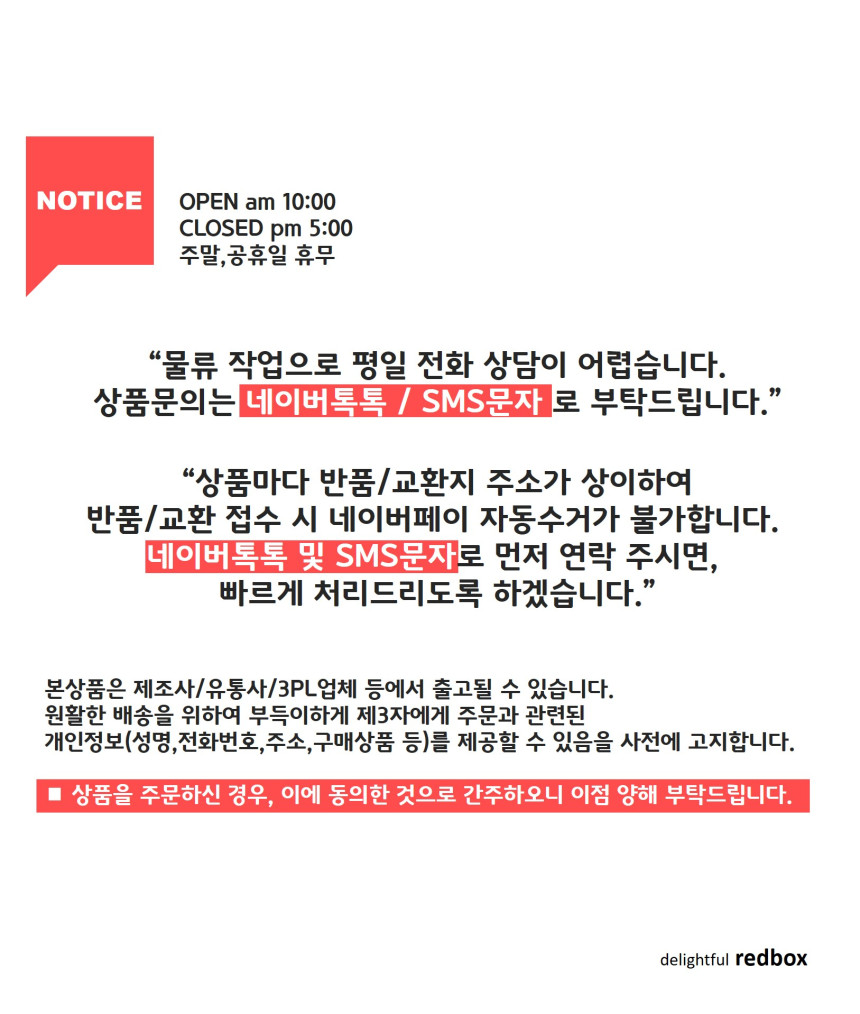 NOTICE

OPEN am 10:00
CLOSED pm 5:00
주말,공휴일 휴무

“물류 작업으로 평일 전화 상담이 어렵습니다.
상품문의는 네이버톡톡 / SMS문자 로 부탁드립니다.”

“상품마다 반품/교환지 주소가 상이하여
반품/교환 접수 시 네이버페이 자동수거가 불가합니다.
네이버톡톡 및 SMS문자로 먼저 연락 주시면,
빠르게 처리드리도록 하겠습니다.”

본상품은 제조사/유통사/3PL업체 등에서 출고될 수 있습니다.
원활한 배송을 위하여 부득이하게 제3자에게 주문과 관련된
개인정보(성명,전화번호,주소,구매상품 등)를 제공할 수 있음을 사전에 고지합니다.

■ 상품을 주문하신 경우, 이에 동의한 것으로 간주하오니 이점 양해 부탁드립니다.

delightful redbox